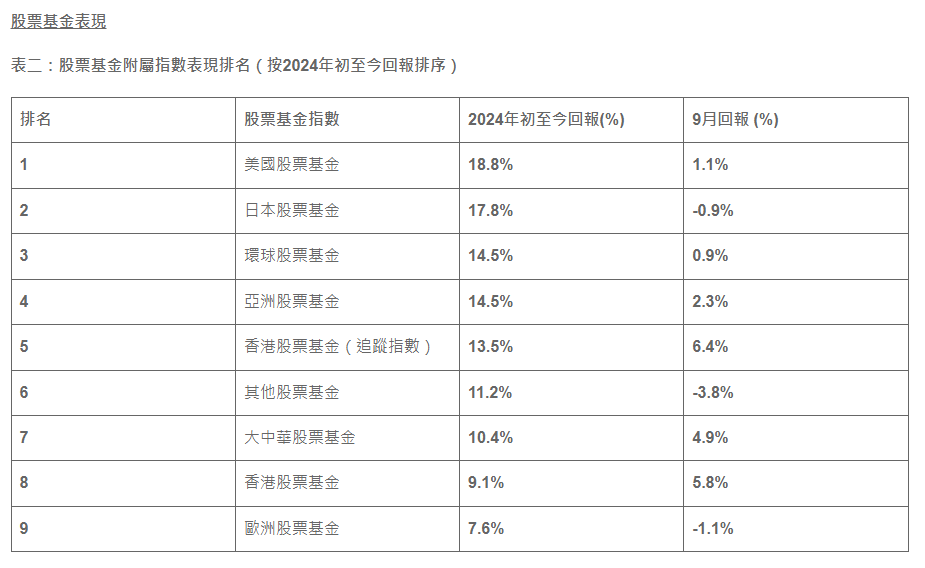 股票基金表現

表二：股票基金附屬指數表現排名（按2024年初至今回報排序）

| 排名 | 股票基金指數 | 2024年初至今回報(%) | 9月回報 (%) |
|---|---|---|---|
| 1 | 美國股票基金 | 18.8% | 1.1% |
| 2 | 日本股票基金 | 17.8% | -0.9% |
| 3 | 環球股票基金 | 14.5% | 0.9% |
| 4 | 亞洲股票基金 | 14.5% | 2.3% |
| 5 | 香港股票基金（追蹤指數） | 13.5% | 6.4% |
| 6 | 其他股票基金 | 11.2% | -3.8% |
| 7 | 大中華股票基金 | 10.4% | 4.9% |
| 8 | 香港股票基金 | 9.1% | 5.8% |
| 9 | 歐洲股票基金 | 7.6% | -1.1% |